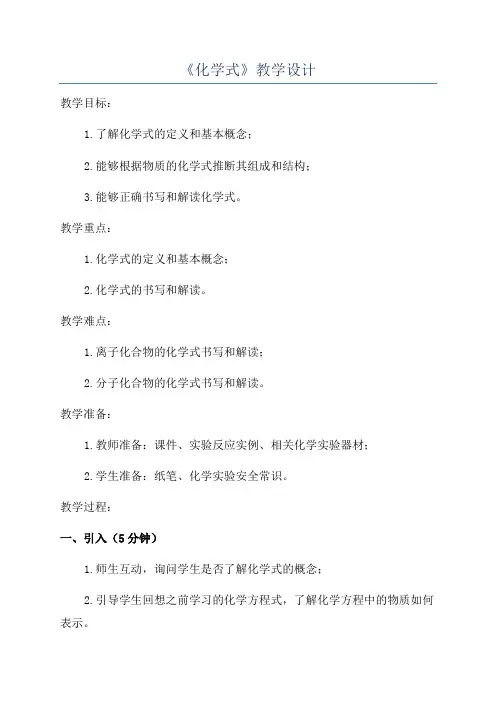 《化学式》教学设计

教学目标：

1. 了解化学式的定义和基本概念；

2. 能够根据物质的化学式推断其组成和结构；

3. 能够正确书写和解读化学式。

教学重点：

1. 化学式的定义和基本概念；

2. 化学式的书写和解读。

教学难点：

1. 离子化合物的化学式书写和解读；

2. 分子化合物的化学式书写和解读。

教学准备：

1. 教师准备：课件、实验反应实例、相关化学实验器材；

2. 学生准备：纸笔、化学实验安全常识。

教学过程：

一、引入（5 分钟）

1. 师生互动，询问学生是否了解化学式的概念；

2. 引导学生回想之前学习的化学方程式，了解化学方程中的物质如何表示。